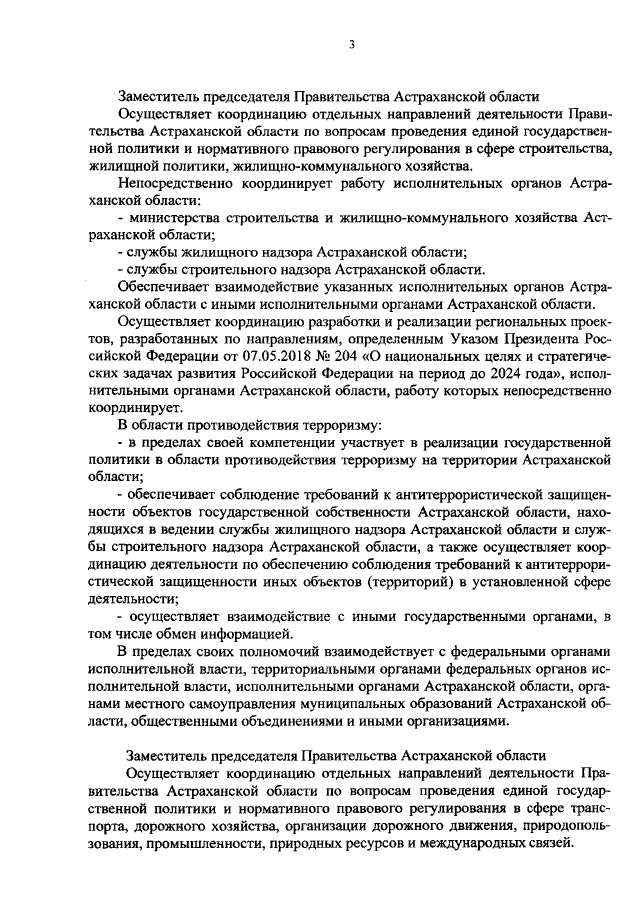 3

Заместитель председателя Правительства Астраханской области

Осуществляет координацию отдельных направлений деятельности Правительства Астраханской области по вопросам проведения единой государственной политики и нормативного правового регулирования в сфере строительства, жилищной политики, жилищно-коммунального хозяйства.

Непосредственно координирует работу исполнительных органов Астраханской области:

- министерства строительства и жилищно-коммунального хозяйства Астраханской области;

- службы жилищного надзора Астраханской области;

- службы строительного надзора Астраханской области.

Обеспечивает взаимодействие указанных исполнительных органов Астраханской области с иными исполнительными органами Астраханской области.

Осуществляет координацию разработки и реализации региональных проектов, разработанных по направлениям, определенным Указом Президента Российской Федерации от 07.05.2018 № 204 «О национальных целях и стратегических задачах развития Российской Федерации на период до 2024 года», исполнительными органами Астраханской области, работу которых непосредственно координирует.

В области противодействия терроризму:

- в пределах своей компетенции участвует в реализации государственной политики в области противодействия терроризму на территории Астраханской области;

- обеспечивает соблюдение требований к антитеррористической защищенности объектов государственной собственности Астраханской области, находящихся в ведении службы жилищного надзора Астраханской области и службы строительного надзора Астраханской области, а также осуществляет координацию деятельности по обеспечению соблюдения требований к антитеррористической защищенности иных объектов (территорий) в установленной сфере деятельности;

- осуществляет взаимодействие с иными государственными органами, в том числе обмен информацией.

В пределах своих полномочий взаимодействует с федеральными органами исполнительной власти, территориальными органами федеральных органов исполнительной власти, исполнительными органами Астраханской области, органами местного самоуправления муниципальных образований Астраханской области, общественными объединениями и иными организациями.

Заместитель председателя Правительства Астраханской области

Осуществляет координацию отдельных направлений деятельности Правительства Астраханской области по вопросам проведения единой государственной политики и нормативного правового регулирования в сфере транспорта, дорожного хозяйства, организации дорожного движения, природопользования, промышленности, природных ресурсов и международных связей.